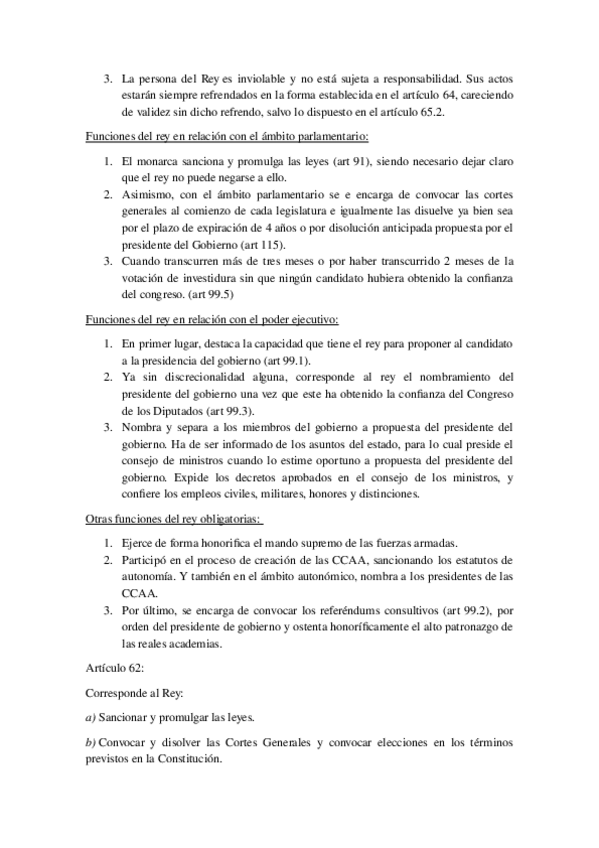 3. La persona del Rey es inviolable y no está sujeta a responsabilidad. Sus actos estarán siempre refrendados en la forma establecida en el artículo 64, careciendo de validez sin dicho refrendo, salvo lo dispuesto en el artículo 65.2.

Funciones del rey en relación con el ámbito parlamentario:

1. El monarca sanciona y promulga las leyes (art 91), siendo necesario dejar claro que el rey no puede negarse a ello.
2. Asimismo, con el ámbito parlamentario se e encarga de convocar las cortes generales al comienzo de cada legislatura e igualmente las disuelve ya bien sea por el plazo de expiración de 4 años o por disolución anticipada propuesta por el presidente del Gobierno (art 115).
3. Cuando transcurren más de tres meses o por haber transcurrido 2 meses de la votación de investidura sin que ningún candidato hubiera obtenido la confianza del congreso. (art 99.5)

Funciones del rey en relación con el poder ejecutivo:

1. En primer lugar, destaca la capacidad que tiene el rey para proponer al candidato a la presidencia del gobierno (art 99.1).
2. Ya sin discrecionalidad alguna, corresponde al rey el nombramiento del presidente del gobierno una vez que este ha obtenido la confianza del Congreso de los Diputados (art 99.3).
3. Nombra y separa a los miembros del gobierno a propuesta del presidente del gobierno. Ha de ser informado de los asuntos del estado, para lo cual preside el consejo de ministros cuando lo estime oportuno a propuesta del presidente del gobierno. Expide los decretos aprobados en el consejo de los ministros, y confiere los empleos civiles, militares, honores y distinciones.

Otras funciones del rey obligatorias:

1. Ejerce de forma honorifica el mando supremo de las fuerzas armadas.
2. Participó en el proceso de creación de las CCAA, sancionando los estatutos de autonomía. Y también en el ámbito autonómico, nombra a los presidentes de las CCAA.
3. Por último, se encarga de convocar los referéndums consultivos (art 99.2), por orden del presidente de gobierno y ostenta honoríficamente el alto patronazgo de las reales academias.

Artículo 62:

Corresponde al Rey:

a) Sancionar y promulgar las leyes.

b) Convocar y disolver las Cortes Generales y convocar elecciones en los términos previstos en la Constitución.